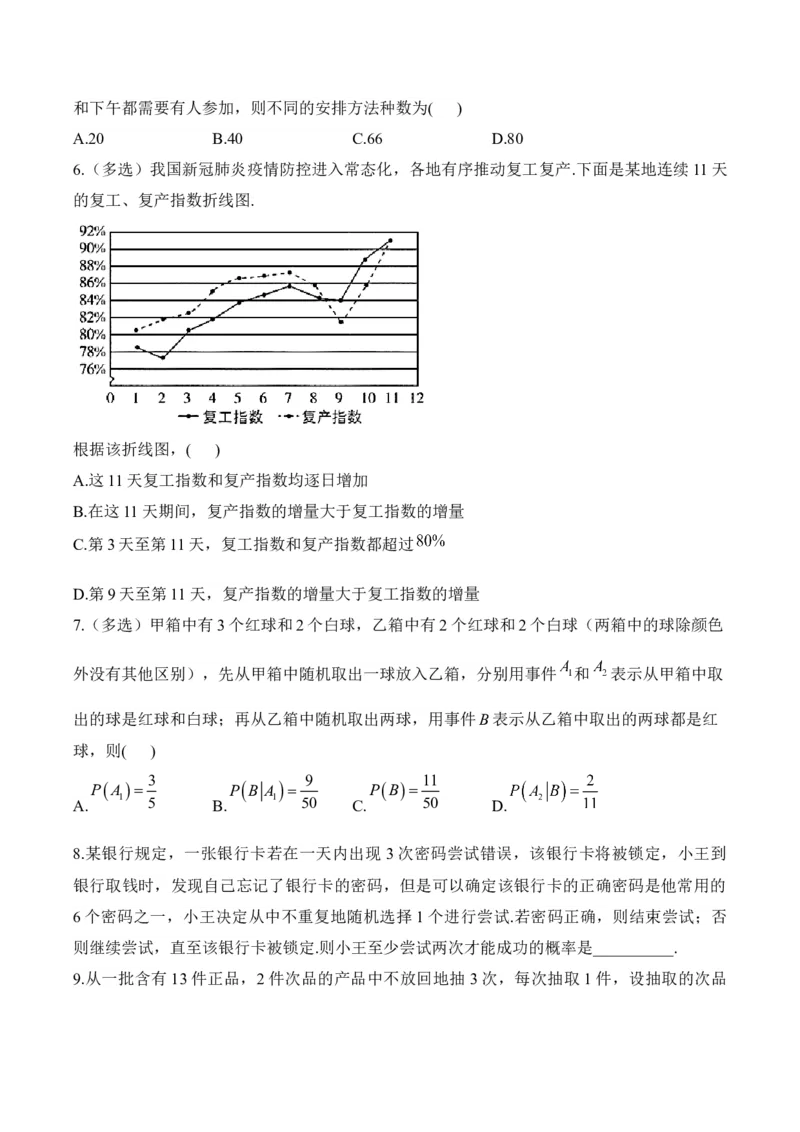 和下午都需要有人参加，则不同的安排方法种数为(　 )

A.20　　　B.40　　　C.66　　　D.80

6.（多选）我国新冠肺炎疫情防控进入常态化，各地有序推动复工复产.下面是某地连续 11 天的复工、复产指数折线图.

92%
90%
88%
86%
84%
82%
80%
78%
76%
0 1 2 3 4 5 6 7 8 9 10 11 12
复工指数　复产指数

根据该折线图，(　 )

A.这 11 天复工指数和复产指数均逐日增加

B.在这 11 天期间，复产指数的增量大于复工指数的增量

C.第 3 天至第 11 天，复工指数和复产指数都超过 $80\%$

D.第 9 天至第 11 天，复产指数的增量大于复工指数的增量

7.（多选）甲箱中有 3 个红球和 2 个白球，乙箱中有 2 个红球和 2 个白球（两箱中的球除颜色外没有其他区别），先从甲箱中随机取出一球放入乙箱，分别用事件 $A_1$ 和 $A_2$ 表示从甲箱中取出的球是红球和白球；再从乙箱中随机取出两球，用事件 $B$ 表示从乙箱中取出的两球都是红球，则(　 )

A. $P(A_1)=\frac{3}{5}$　B. $P(B|A_1)=\frac{9}{50}$　C. $P(B)=\frac{11}{50}$　D. $P(A_2|B)=\frac{2}{11}$

8.某银行规定，一张银行卡若在一天内出现 3 次密码尝试错误，该银行卡将被锁定，小王到银行取钱时，发现自己忘记了银行卡的密码，但是可以确定该银行卡的正确密码是他常用的 6 个密码之一，小王决定从中不重复地随机选择 1 个进行尝试.若密码正确，则结束尝试；否则继续尝试，直至该银行卡被锁定.则小王至少尝试两次才能成功的概率是__________.

9.从一批含有 13 件正品，2 件次品的产品中不放回地抽 3 次，每次抽取 1 件，设抽取的次品